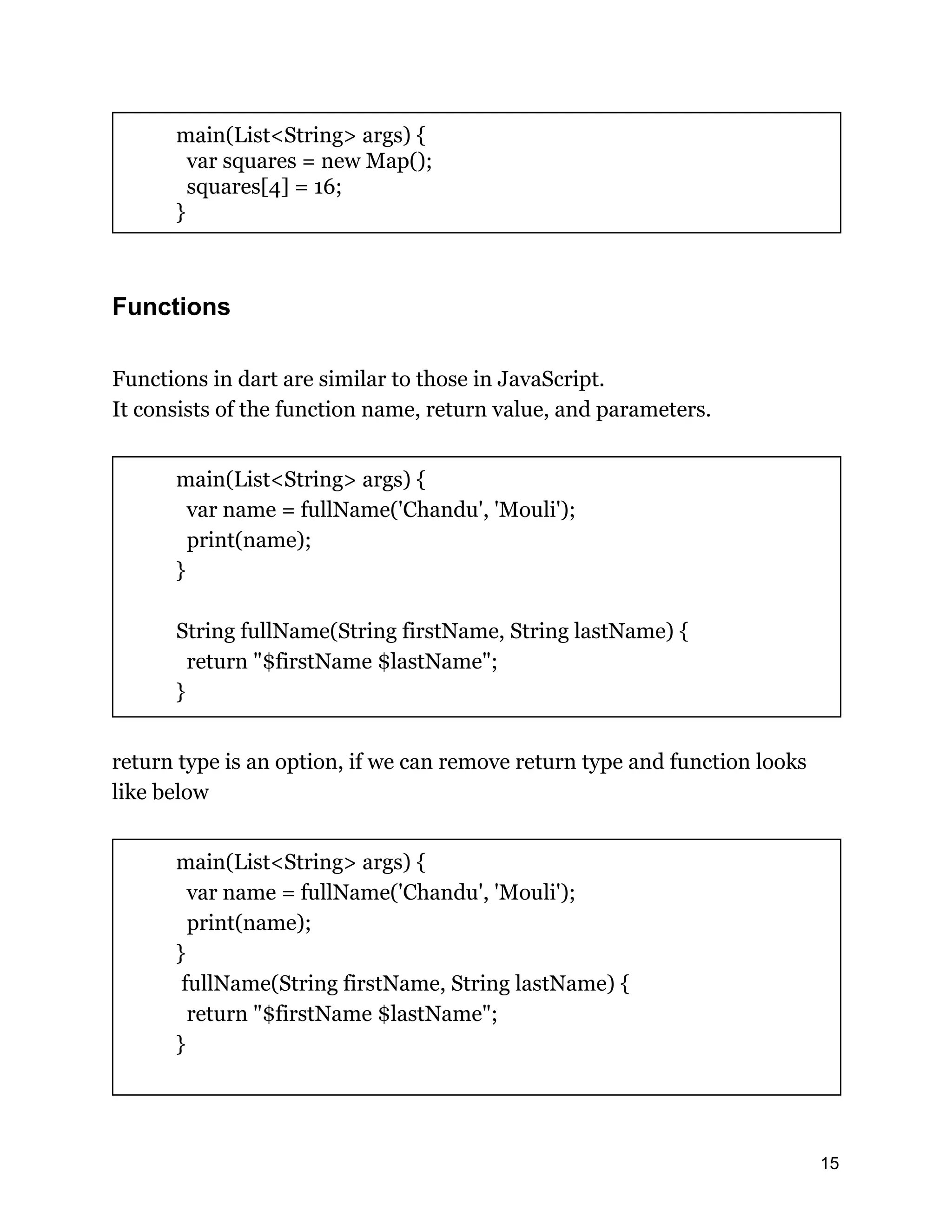 main(List<String> args) {
 var squares = new Map();
 squares[4] = 16;
}

Functions

Functions in dart are similar to those in JavaScript.
It consists of the function name, return value, and parameters.

main(List<String> args) {
 var name = fullName('Chandu', 'Mouli');
 print(name);
}

String fullName(String firstName, String lastName) {
 return "$firstName $lastName";
}

return type is an option, if we can remove return type and function looks like below

main(List<String> args) {
 var name = fullName('Chandu', 'Mouli');
 print(name);
}
 fullName(String firstName, String lastName) {
 return "$firstName $lastName";
}

15